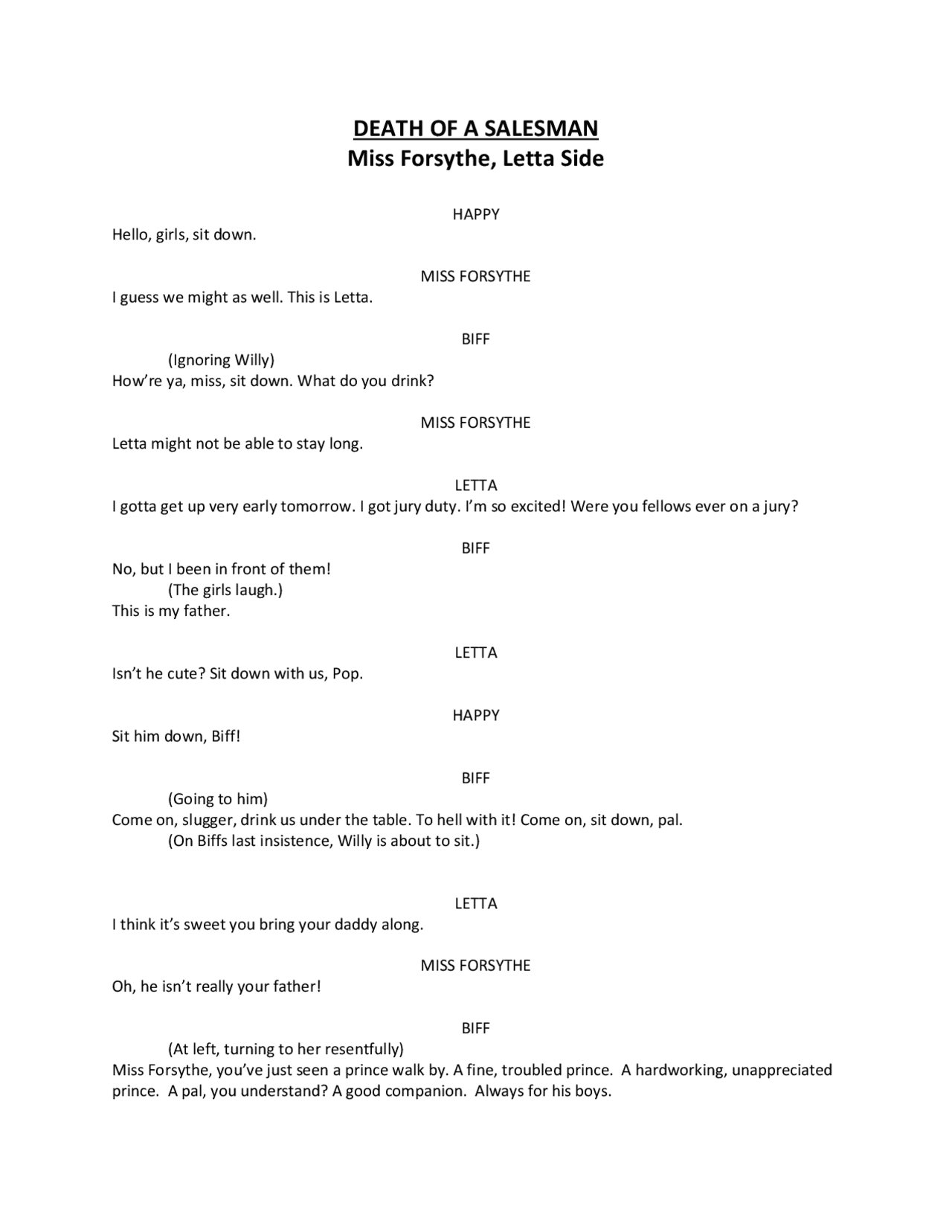 DEATH OF A SALESMAN
Miss Forsythe, Letta Side

HAPPY
Hello, girls, sit down.

MISS FORSYTHE
I guess we might as well. This is Letta.

BIFF
(Ignoring Willy)
How're ya, miss, sit down. What do you drink?

MISS FORSYTHE
Letta might not be able to stay long.

LETTA
I gotta get up very early tomorrow. I got jury duty. I'm so excited! Were you fellows ever on a jury?

BIFF
No, but I been in front of them!
(The girls laugh.)
This is my father.

LETTA
Isn't he cute? Sit down with us, Pop.

HAPPY
Sit him down, Biff!

BIFF
(Going to him)
Come on, slugger, drink us under the table. To hell with it! Come on, sit down, pal.
(On Biffs last insistence, Willy is about to sit.)

LETTA
I think it's sweet you bring your daddy along.

MISS FORSYTHE
Oh, he isn't really your father!

BIFF
(At left, turning to her resentfully)
Miss Forsythe, you've just seen a prince walk by. A fine, troubled prince. A hardworking, unappreciated prince. A pal, you understand? A good companion. Always for his boys.